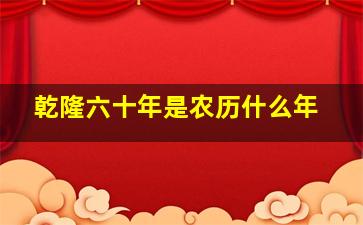 乾隆六十年是农历什么年